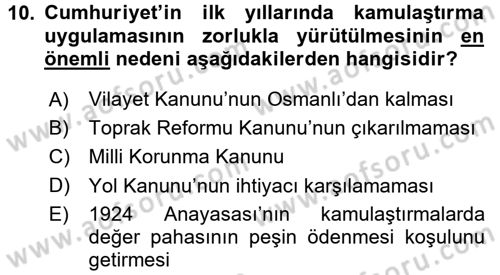 10. Cumhuriyet'in ilk yıllarında kamulaştırma uygulamasının zorlukla yürütülmesinin en önemli nedeni aşağıdakilerden hangisidir?

A) Vilayet Kanunu'nun Osmanlı'dan kalması
B) Toprak Reformu Kanunu'nun çıkarılmaması
C) Milli Korunma Kanunu
D) Yol Kanunu'nun ihtiyacı karşılamaması
E) 1924 Anayasası'nın kamulaştırmalarda değer pahasının peşin ödenmesi koşulunu getirmesi

www.aofsoru.com
www.aofsoru.com
www.aofsoru.com
www.aofsoru.com
www.aofsoru.com